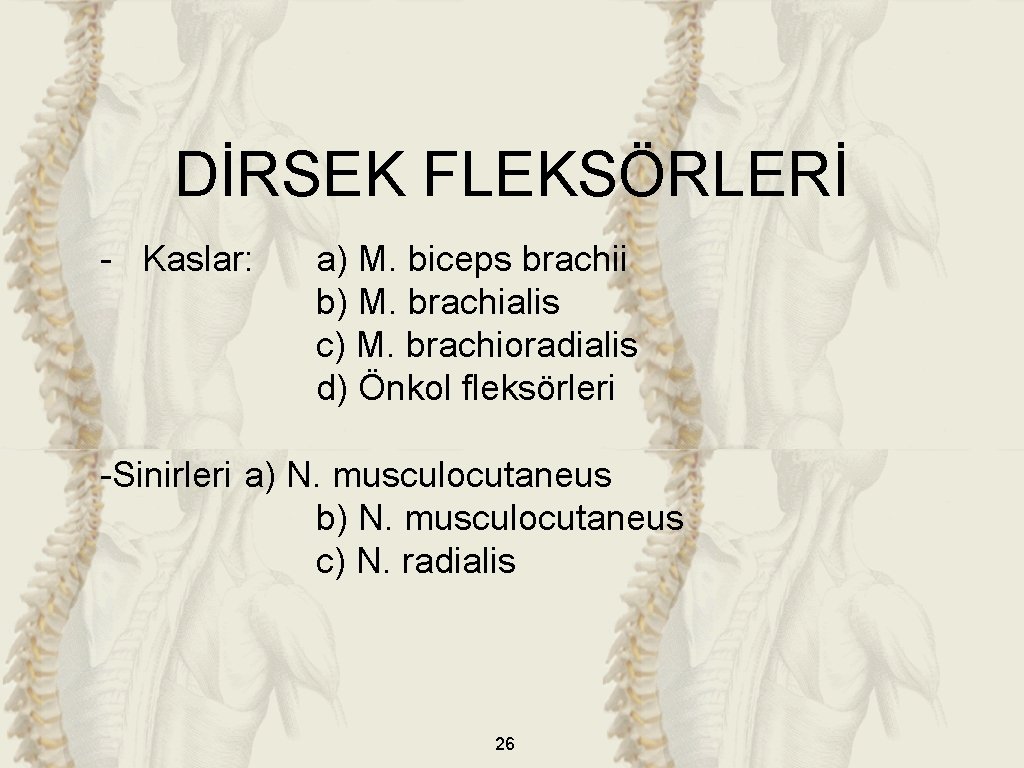 DİRSEK FLEKSÖRLERİ

- Kaslar: a) M. biceps brachii
b) M. brachialis
c) M. brachioradialis
d) Önkol fleksörleri

-Sinirleri a) N. musculocutaneus
b) N. musculocutaneus
c) N. radialis

26